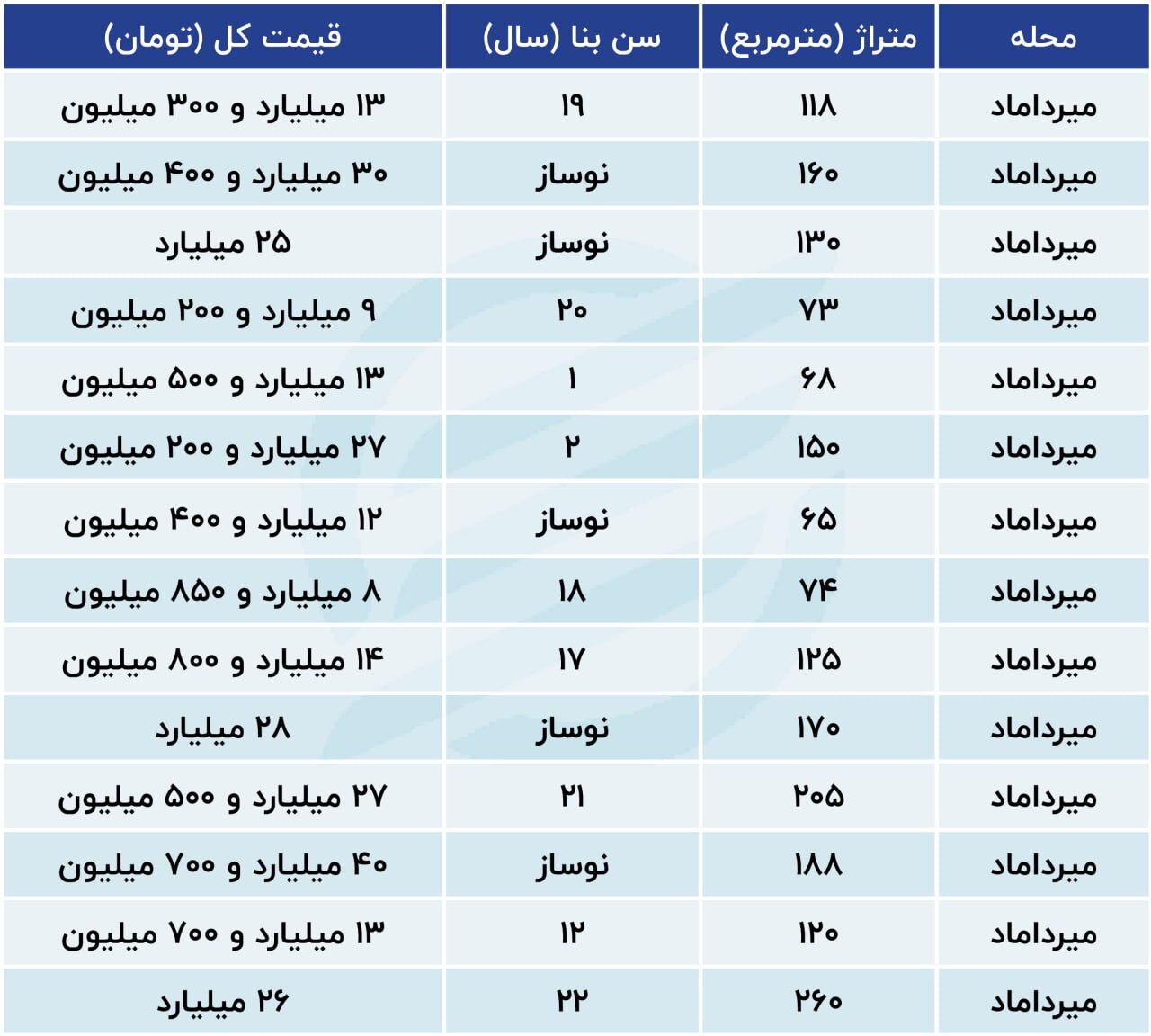 | محله | متراژ (مترمربع) | سن بنا (سال) | قیمت کل (تومان) |
|---|---|---|---|
| میرداماد | ۱۱۸ | ۱۹ | ۱۳ میلیارد و ۳۰۰ میلیون |
| میرداماد | ۱۶۰ | نوساز | ۳۰ میلیارد و ۴۰۰ میلیون |
| میرداماد | ۱۳۰ | نوساز | ۲۵ میلیارد |
| میرداماد | ۷۳ | ۲۰ | ۹ میلیارد و ۲۰۰ میلیون |
| میرداماد | ۶۸ | ۱ | ۱۳ میلیارد و ۵۰۰ میلیون |
| میرداماد | ۱۵۰ | ۲ | ۲۷ میلیارد و ۲۰۰ میلیون |
| میرداماد | ۶۵ | نوساز | ۱۲ میلیارد و ۴۰۰ میلیون |
| میرداماد | ۷۴ | ۱۸ | ۸ میلیارد و ۸۵۰ میلیون |
| میرداماد | ۱۲۵ | ۱۷ | ۱۴ میلیارد و ۸۰۰ میلیون |
| میرداماد | ۱۷۰ | نوساز | ۲۸ میلیارد |
| میرداماد | ۲۰۵ | ۲۱ | ۲۷ میلیارد و ۵۰۰ میلیون |
| میرداماد | ۱۸۸ | نوساز | ۴۰ میلیارد و ۷۰۰ میلیون |
| میرداماد | ۱۲۰ | ۱۲ | ۱۳ میلیارد و ۷۰۰ میلیون |
| میرداماد | ۲۶۰ | ۲۲ | ۲۶ میلیارد |